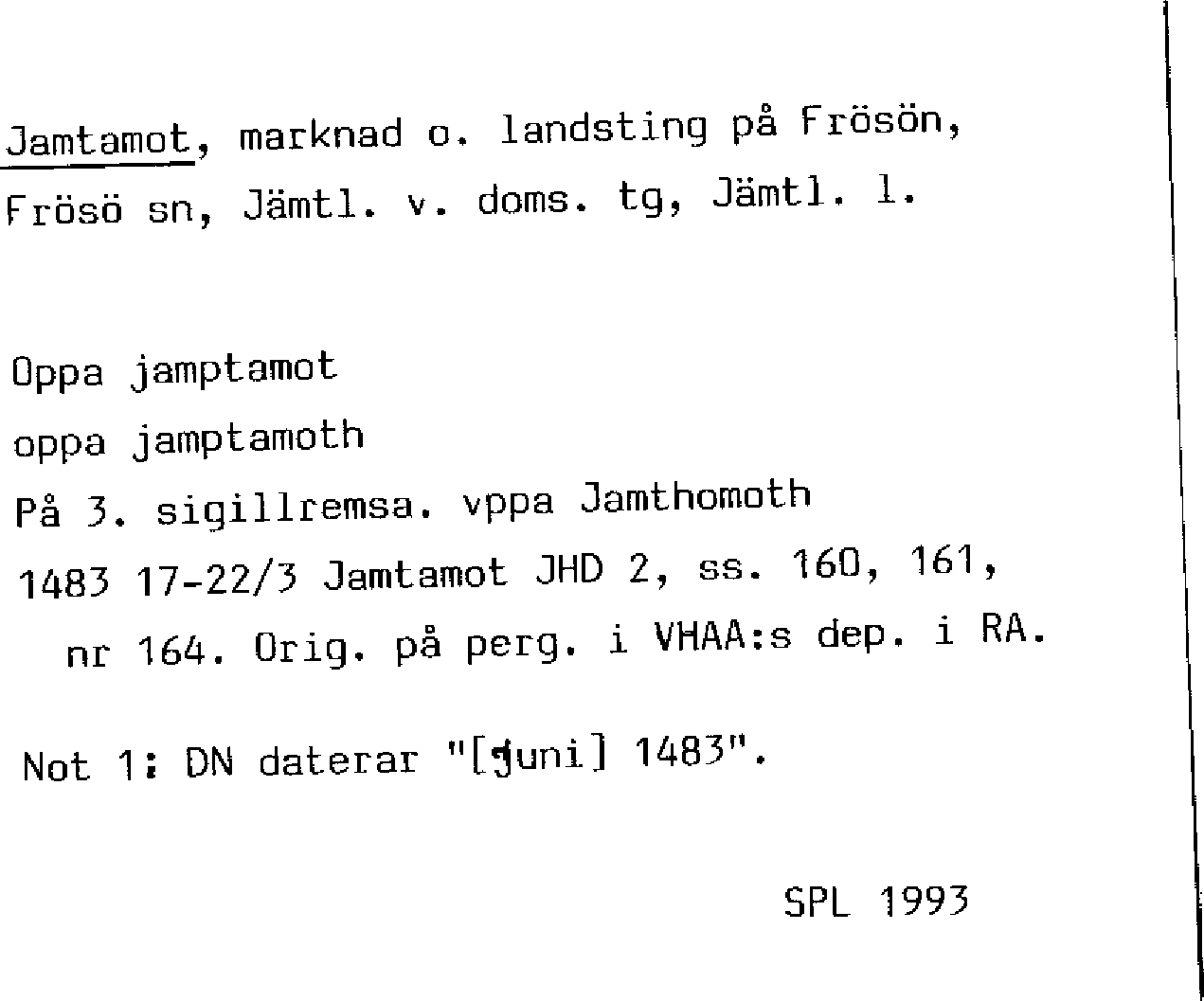 Jamtamot, marknad o. landsting på Frösön, Frösö sn, Jämtl. v. doms. tg, Jämtl. l.

Oppa jamptamot
oppa jamptamoth
På 3. sigillremsa. vppa Jamthomoth
1483 17-22/3 Jamtamot JHD 2, ss. 160, 161, nr 164. Orig. på perg. i VHAA:s dep. i RA.

Not 1: DN daterar "[juni] 1483".

SPL 1993